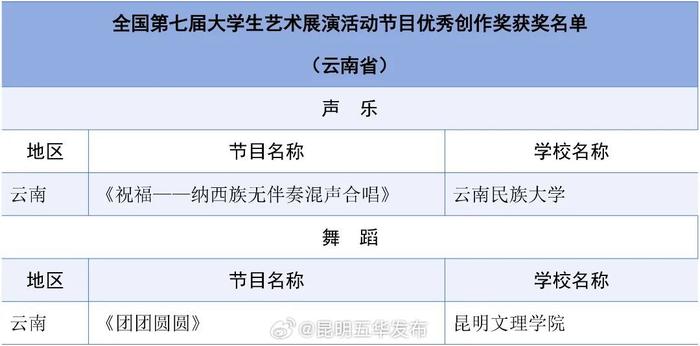 全国第七届大学生艺术展演活动节目优秀创作奖获奖名单

（云南省）

声　乐

| 地区 | 节目名称 | 学校名称 |
|---|---|---|
| 云南 | 《祝福——纳西族无伴奏混声合唱》 | 云南民族大学 |

舞　蹈

| 地区 | 节目名称 | 学校名称 |
|---|---|---|
| 云南 | 《团团圆圆》 | 昆明文理学院 |

@昆明五华发布